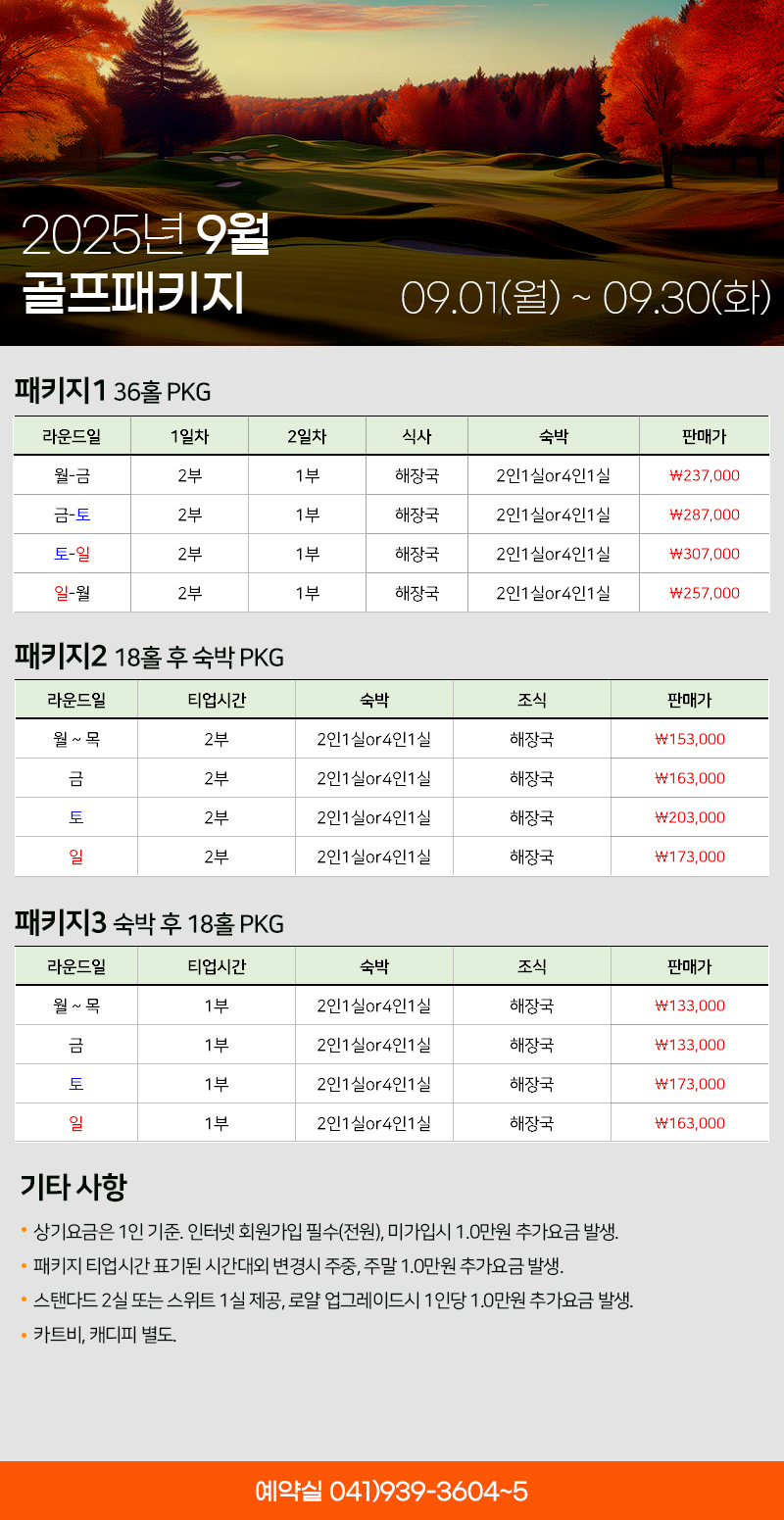 2025년 9월
골프패키지
09.01(월) ~ 09.30(화)

패키지1 36홀 PKG

| 라운드일 | 1일차 | 2일차 | 식사 | 숙박 | 판매가 |
|---|---|---|---|---|---|
| 월-금 | 2부 | 1부 | 해장국 | 2인1실or4인1실 | ₩237,000 |
| 금-토 | 2부 | 1부 | 해장국 | 2인1실or4인1실 | ₩287,000 |
| 토-일 | 2부 | 1부 | 해장국 | 2인1실or4인1실 | ₩307,000 |
| 일-월 | 2부 | 1부 | 해장국 | 2인1실or4인1실 | ₩257,000 |

패키지2 18홀 후 숙박 PKG

| 라운드일 | 티업시간 | 숙박 | 조식 | 판매가 |
|---|---|---|---|---|
| 월 ~ 목 | 2부 | 2인1실or4인1실 | 해장국 | ₩153,000 |
| 금 | 2부 | 2인1실or4인1실 | 해장국 | ₩163,000 |
| 토 | 2부 | 2인1실or4인1실 | 해장국 | ₩203,000 |
| 일 | 2부 | 2인1실or4인1실 | 해장국 | ₩173,000 |

패키지3 숙박 후 18홀 PKG

| 라운드일 | 티업시간 | 숙박 | 조식 | 판매가 |
|---|---|---|---|---|
| 월 ~ 목 | 1부 | 2인1실or4인1실 | 해장국 | ₩133,000 |
| 금 | 1부 | 2인1실or4인1실 | 해장국 | ₩133,000 |
| 토 | 1부 | 2인1실or4인1실 | 해장국 | ₩173,000 |
| 일 | 1부 | 2인1실or4인1실 | 해장국 | ₩163,000 |

기타 사항
• 상기요금은 1인 기준. 인터넷 회원가입 필수(전원), 미가입시 1.0만원 추가요금 발생.
• 패키지 티업시간 표기된 시간대외 변경시 주중, 주말 1.0만원 추가요금 발생.
• 스탠다드 2실 또는 스위트 1실 제공, 로얄 업그레이드시 1인당 1.0만원 추가요금 발생.
• 카트비, 캐디피 별도.

예약실 041)939-3604~5